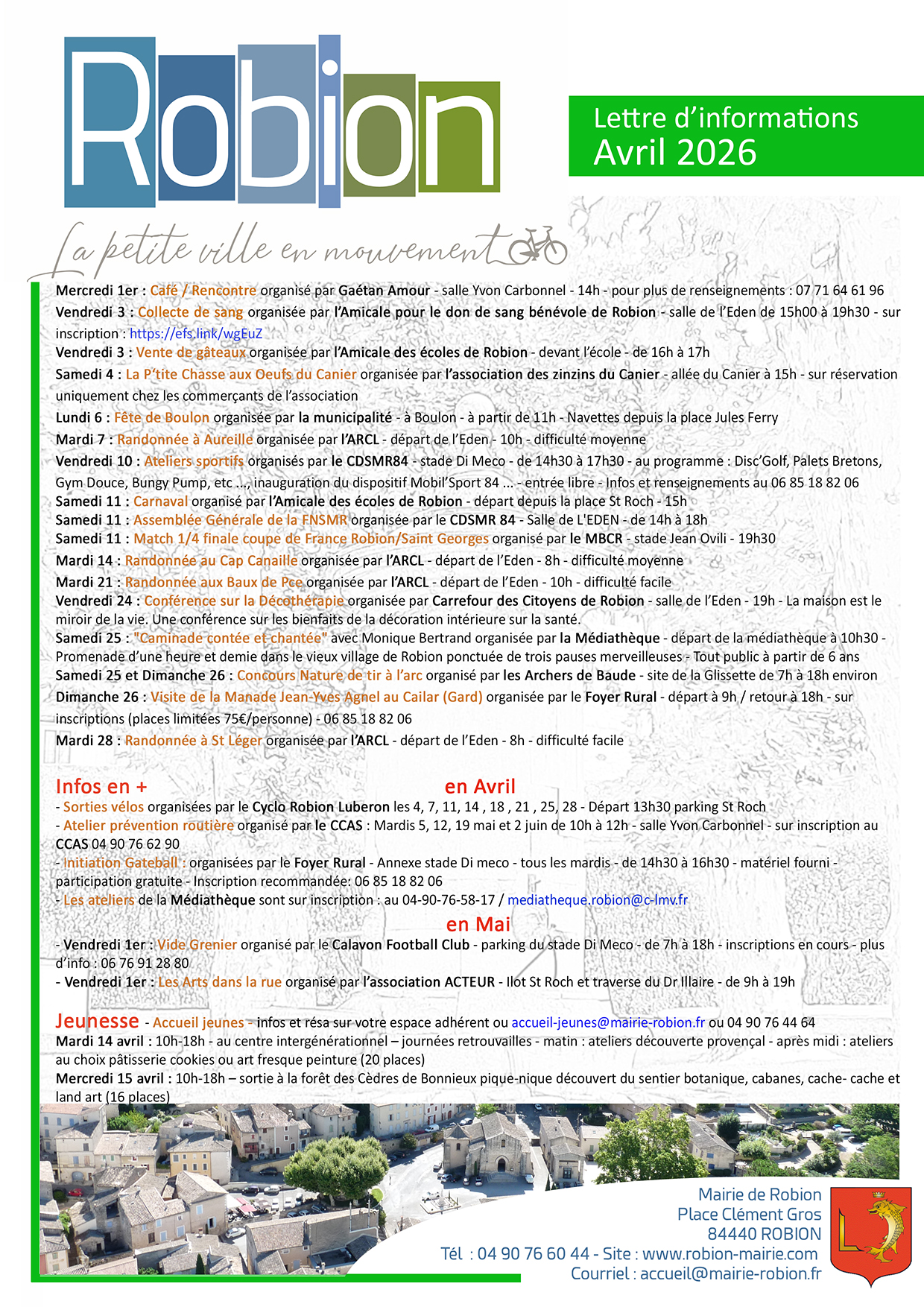 Robion

Lettre d'informations
Avril 2026

La petite ville en mouvement

Mercredi 1er : Café / Rencontre organisé par Gaétan Amour - salle Yvon Carbonnel - 14h - pour plus de renseignements : 07 71 64 61 96

Vendredi 3 : Collecte de sang organisée par l'Amicale pour le don de sang bénévole de Robion - salle de l'Eden de 15h00 à 19h30 - sur inscription : https://efs.link/wgEuZ

Vendredi 3 : Vente de gâteaux organisée par l'Amicale des écoles de Robion - devant l'école - de 16h à 17h

Samedi 4 : La P'tite Chasse aux Oeufs du Canier organisée par l'association des zinzins du Canier - allée du Canier à 15h - sur réservation uniquement chez les commerçants de l'association

Lundi 6 : Fête de Boulon organisée par la municipalité - à Boulon - à partir de 11h - Navettes depuis la place Jules Ferry

Mardi 7 : Randonnée à Aureille organisée par l'ARCL - départ de l'Eden - 10h - difficulté moyenne

Vendredi 10 : Ateliers sportifs organisés par le CDSMR84 - stade Di Meco - de 14h30 à 17h30 - au programme : Disc'Golf, Palets Bretons, Gym Douce, Bungy Pump, etc ..., inauguration du dispositif Mobil'Sport 84 ... - entrée libre - Infos et renseignements au 06 85 18 82 06

Samedi 11 : Carnaval organisé par l'Amicale des écoles de Robion - départ depuis la place St Roch - 15h

Samedi 11 : Assemblée Générale de la FNSMR organisée par le CDSMR 84 - Salle de L'EDEN - de 14h à 18h

Samedi 11 : Match 1/4 finale coupe de France Robion/Saint Georges organisé par le MBCR - stade Jean Ovili - 19h30

Mardi 14 : Randonnée au Cap Canaille organisée par l'ARCL - départ de l'Eden - 8h - difficulté moyenne

Mardi 21 : Randonnée aux Baux de Pce organisée par l'ARCL - départ de l'Eden - 10h - difficulté facile

Vendredi 24 : Conférence sur la Décothérapie organisée par Carrefour des Citoyens de Robion - salle de l'Eden - 19h - La maison est le miroir de la vie. Une conférence sur les bienfaits de la décoration intérieure sur la santé.

Samedi 25 : "Caminade contée et chantée" avec Monique Bertrand organisée par la Médiathèque - départ de la médiathèque à 10h30 - Promenade d'une heure et demie dans le vieux village de Robion ponctuée de trois pauses merveilleuses - Tout public à partir de 6 ans

Samedi 25 et Dimanche 26 : Concours Nature de tir à l'arc organisé par les Archers de Baude - site de la Glissette de 7h à 18h environ

Dimanche 26 : Visite de la Manade Jean-Yves Agnel au Cailar (Gard) organisée par le Foyer Rural - départ à 9h / retour à 18h - sur inscriptions (places limitées 75€/personne) - 06 85 18 82 06

Mardi 28 : Randonnée à St Léger organisée par l'ARCL - départ de l'Eden - 8h - difficulté facile

Infos en +

en Avril

- Sorties vélos organisées par le Cyclo Robion Luberon les 4, 7, 11, 14 , 18 , 21 , 25, 28 - Départ 13h30 parking St Roch
- Atelier prévention routière organisé par le CCAS : Mardis 5, 12, 19 mai et 2 juin de 10h à 12h - salle Yvon Carbonnel - sur inscription au CCAS 04 90 76 62 90
- Initiation Gateball : organisées par le Foyer Rural - Annexe stade Di meco - tous les mardis - de 14h30 à 16h30 - matériel fourni - participation gratuite - Inscription recommandée: 06 85 18 82 06
- Les ateliers de la Médiathèque sont sur inscription : au 04-90-76-58-17 / mediatheque.robion@c-lmv.fr

en Mai

- Vendredi 1er : Vide Grenier organisé par le Calavon Football Club - parking du stade Di Meco - de 7h à 18h - inscriptions en cours - plus d'info : 06 76 91 28 80
- Vendredi 1er : Les Arts dans la rue organisé par l'association ACTEUR - Ilot St Roch et traverse du Dr Illaire - de 9h à 19h

Jeunesse - Accueil jeunes - infos et résa sur votre espace adhérent ou accueil-jeunes@mairie-robion.fr ou 04 90 76 44 64

Mardi 14 avril : 10h-18h - au centre intergénérationnel – journées retrouvailles - matin : ateliers découverte provençal - après midi : ateliers au choix pâtisserie cookies ou art fresque peinture (20 places)

Mercredi 15 avril : 10h-18h – sortie à la forêt des Cèdres de Bonnieux pique-nique découvert du sentier botanique, cabanes, cache- cache et land art (16 places)

Mairie de Robion
Place Clément Gros
84440 ROBION
Tél : 04 90 76 60 44 - Site : www.robion-mairie.com
Courriel : accueil@mairie-robion.fr